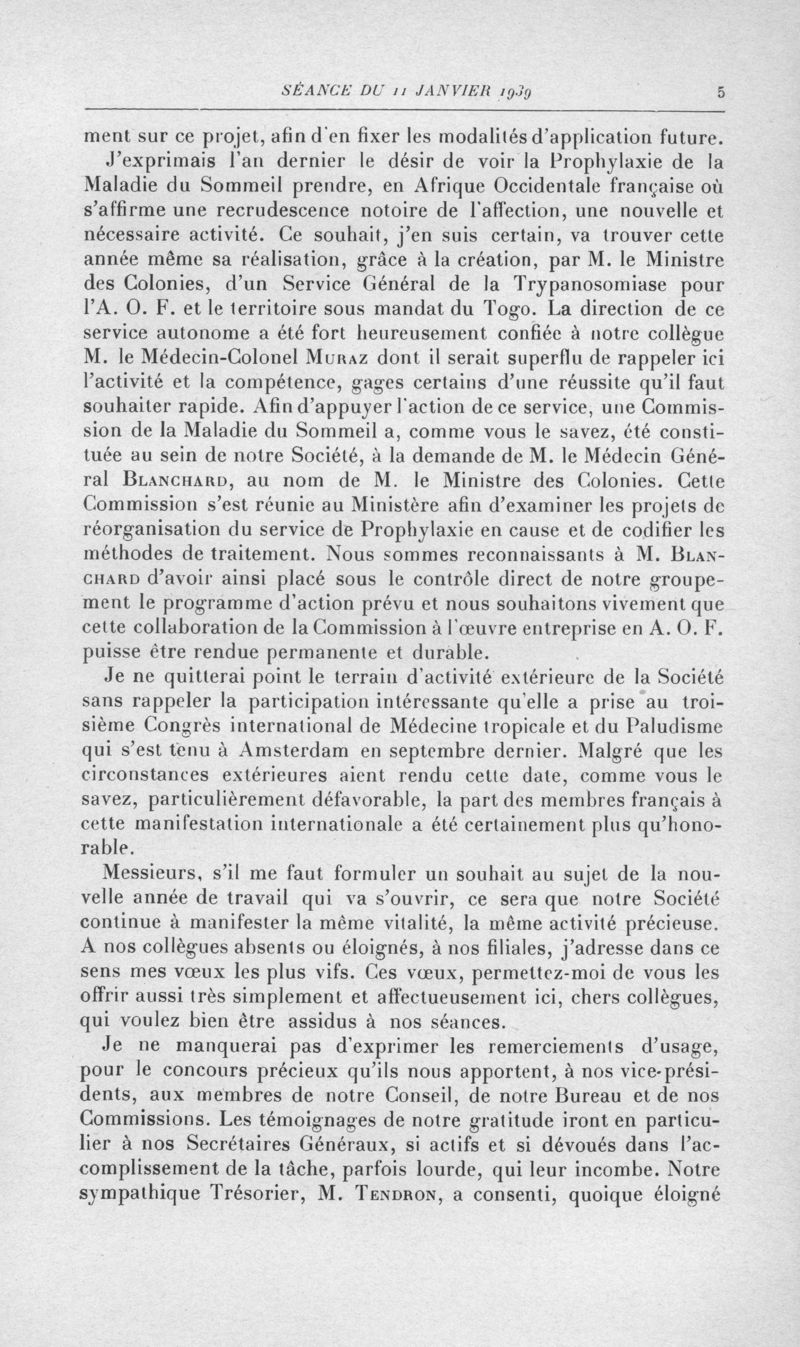 SÉANCE DU 11 JANVIER 1939 5

ment sur ce projet, afin d'en fixer les modalités d'application future.

J'exprimais l'an dernier le désir de voir la Prophylaxie de la Maladie du Sommeil prendre, en Afrique Occidentale française où s'affirme une recrudescence notoire de l'affection, une nouvelle et nécessaire activité. Ce souhait, j'en suis certain, va trouver cette année même sa réalisation, grâce à la création, par M. le Ministre des Colonies, d'un Service Général de la Trypanosomiase pour l'A. O. F. et le territoire sous mandat du Togo. La direction de ce service autonome a été fort heureusement confiée à notre collègue M. le Médecin-Colonel Muraz dont il serait superflu de rappeler ici l'activité et la compétence, gages certains d'une réussite qu'il faut souhaiter rapide. Afin d'appuyer l'action de ce service, une Commission de la Maladie du Sommeil a, comme vous le savez, été constituée au sein de notre Société, à la demande de M. le Médecin Général Blanchard, au nom de M. le Ministre des Colonies. Cette Commission s'est réunie au Ministère afin d'examiner les projets de réorganisation du service de Prophylaxie en cause et de codifier les méthodes de traitement. Nous sommes reconnaissants à M. Blanchard d'avoir ainsi placé sous le contrôle direct de notre groupement le programme d'action prévu et nous souhaitons vivement que cette collaboration de la Commission à l'œuvre entreprise en A. O. F. puisse être rendue permanente et durable.

Je ne quitterai point le terrain d'activité extérieure de la Société sans rappeler la participation intéressante qu'elle a prise au troisième Congrès international de Médecine tropicale et du Paludisme qui s'est tenu à Amsterdam en septembre dernier. Malgré que les circonstances extérieures aient rendu cette date, comme vous le savez, particulièrement défavorable, la part des membres français à cette manifestation internationale a été certainement plus qu'honorable.

Messieurs, s'il me faut formuler un souhait au sujet de la nouvelle année de travail qui va s'ouvrir, ce sera que notre Société continue à manifester la même vitalité, la même activité précieuse. A nos collègues absents ou éloignés, à nos filiales, j'adresse dans ce sens mes vœux les plus vifs. Ces vœux, permettez-moi de vous les offrir aussi très simplement et affectueusement ici, chers collègues, qui voulez bien être assidus à nos séances.

Je ne manquerai pas d'exprimer les remerciements d'usage, pour le concours précieux qu'ils nous apportent, à nos vice-présidents, aux membres de notre Conseil, de notre Bureau et de nos Commissions. Les témoignages de notre gratitude iront en particulier à nos Secrétaires Généraux, si actifs et si dévoués dans l'accomplissement de la tâche, parfois lourde, qui leur incombe. Notre sympathique Trésorier, M. Tendron, a consenti, quoique éloigné